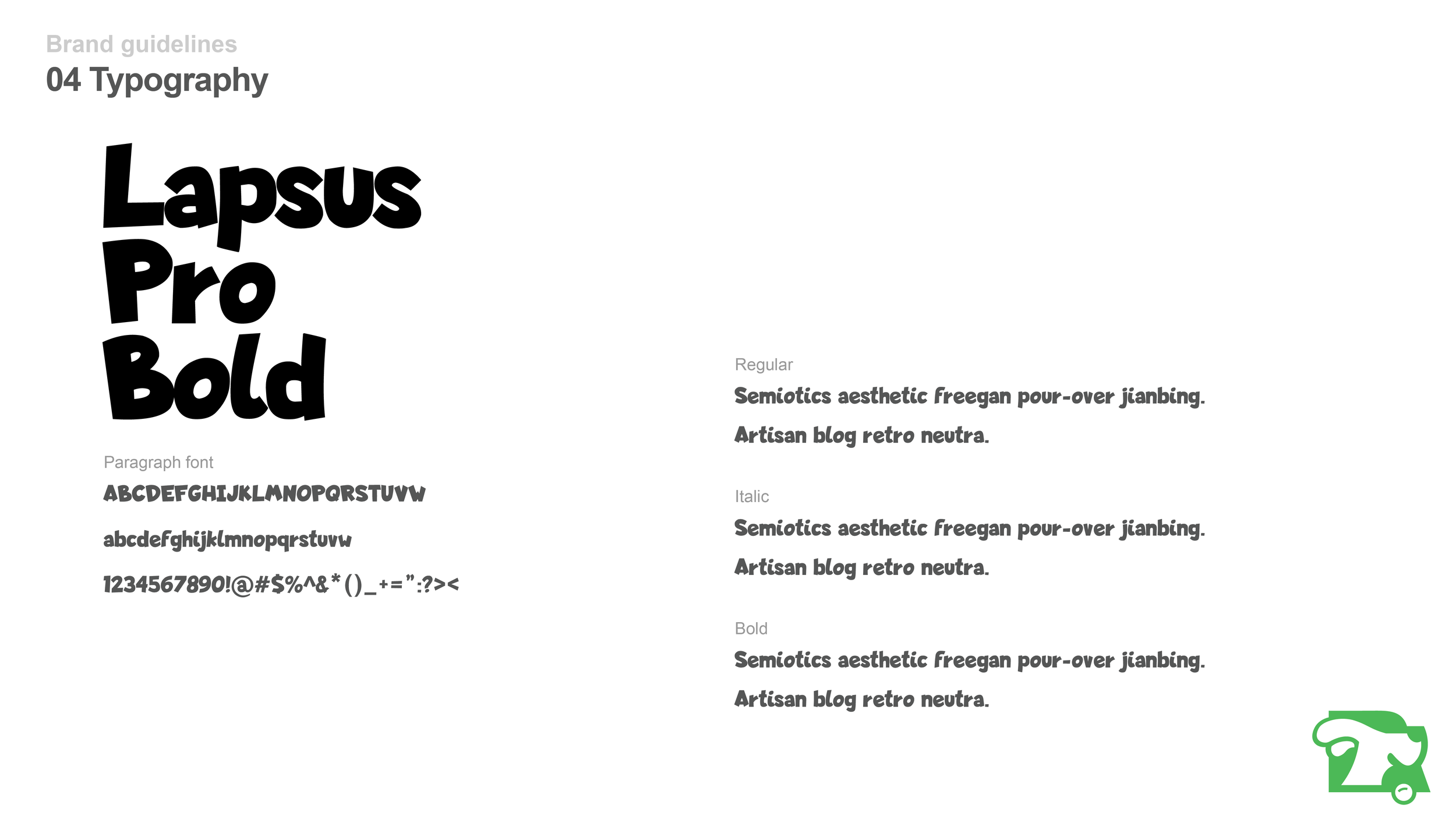 Brand guidelines

04 Typography

Lapsus Pro Bold

Paragraph font

ABCDEFGHIJKLMNOPQRSTUVW

abcdefghijklmnopqrstuvw

1234567890!@#$%^&*()_+=":?><

Regular

Semiotics aesthetic freegan pour-over jianbing.

Artisan blog retro neutra.

Italic

Semiotics aesthetic freegan pour-over jianbing.

Artisan blog retro neutra.

Bold

Semiotics aesthetic freegan pour-over jianbing.

Artisan blog retro neutra.